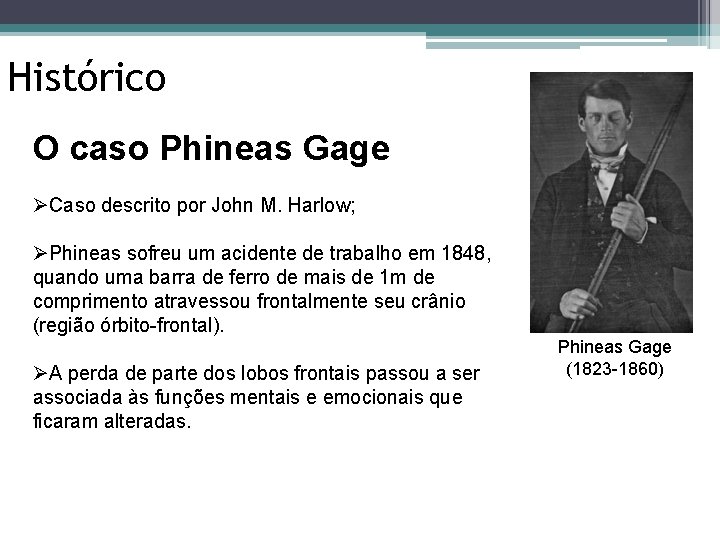 Histórico

O caso Phineas Gage

➢Caso descrito por John M. Harlow;

➢Phineas sofreu um acidente de trabalho em 1848, quando uma barra de ferro de mais de 1m de comprimento atravessou frontalmente seu crânio (região órbito-frontal).

➢A perda de parte dos lobos frontais passou a ser associada às funções mentais e emocionais que ficaram alteradas.

Phineas Gage
(1823-1860)